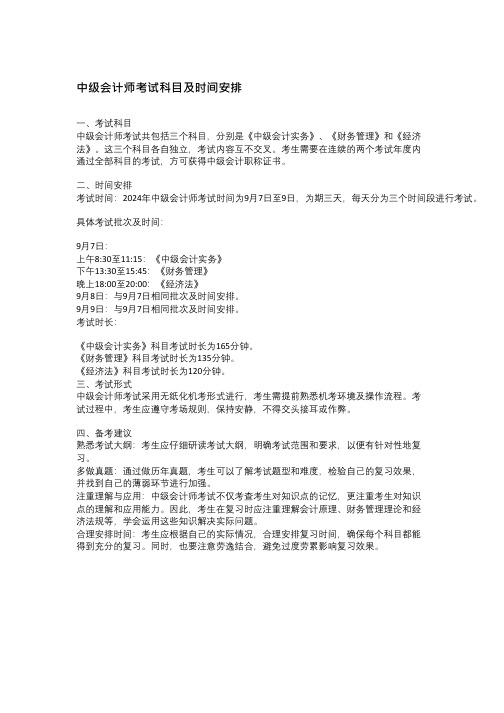 中级会计师考试科目及时间安排

一、考试科目
中级会计师考试共包括三个科目，分别是《中级会计实务》、《财务管理》和《经济法》。这三个科目各自独立，考试内容互不交叉。考生需要在连续的两个考试年度内通过全部科目的考试，方可获得中级会计职称证书。

二、时间安排
考试时间：2024年中级会计师考试时间为9月7日至9日，为期三天，每天分为三个时间段进行考试。

具体考试批次及时间：

9月7日：
上午8:30至11:15：《中级会计实务》
下午13:30至15:45：《财务管理》
晚上18:00至20:00：《经济法》
9月8日：与9月7日相同批次及时间安排。
9月9日：与9月7日相同批次及时间安排。
考试时长：

《中级会计实务》科目考试时长为165分钟。
《财务管理》科目考试时长为135分钟。
《经济法》科目考试时长为120分钟。
三、考试形式
中级会计师考试采用无纸化机考形式进行，考生需提前熟悉机考环境及操作流程。考试过程中，考生应遵守考场规则，保持安静，不得交头接耳或作弊。

四、备考建议
熟悉考试大纲：考生应仔细研读考试大纲，明确考试范围和要求，以便有针对性地复习。
多做真题：通过做历年真题，考生可以了解考试题型和难度，检验自己的复习效果，并找到自己的薄弱环节进行加强。
注重理解与应用：中级会计师考试不仅考查考生对知识点的记忆，更注重考生对知识点的理解和应用能力。因此，考生在复习时应注重理解会计原理、财务管理理论和经济法规等，学会运用这些知识解决实际问题。
合理安排时间：考生应根据自己的实际情况，合理安排复习时间，确保每个科目都能得到充分的复习。同时，也要注意劳逸结合，避免过度劳累影响复习效果。